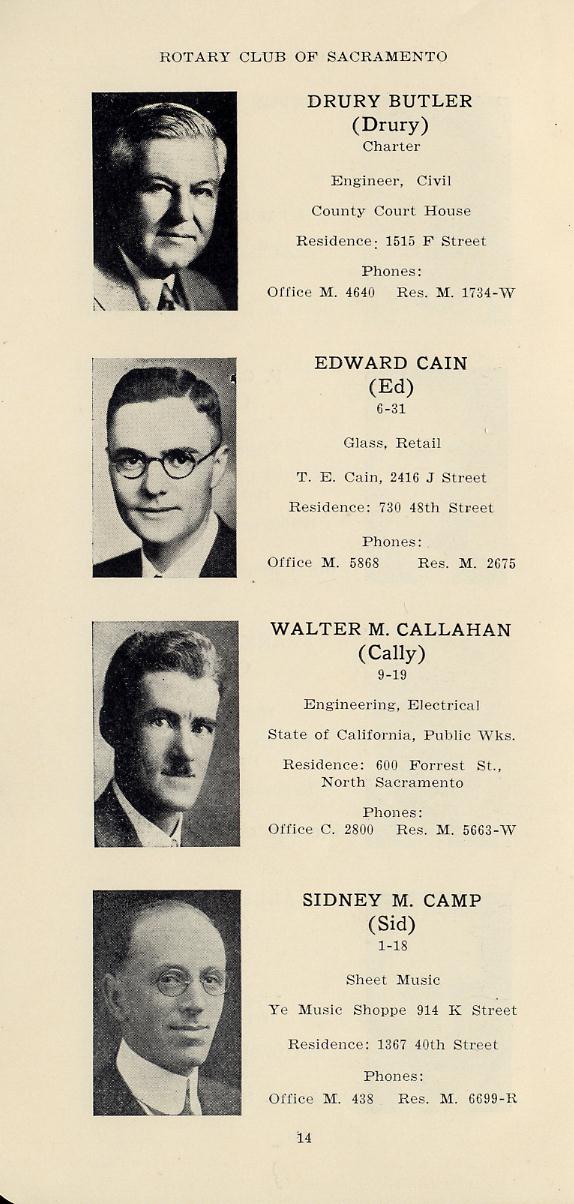 ROTARY CLUB OF SACRAMENTO

DRURY BUTLER
(Drury)
Charter

Engineer, Civil

County Court House

Residence: 1515 F Street

Phones:
Office M. 4640 Res. M. 1734-W

EDWARD CAIN
(Ed)
6-31

Glass, Retail

T. E. Cain, 2416 J Street

Residence: 730 48th Street

Phones:
Office M. 5868 Res. M. 2675

WALTER M. CALLAHAN
(Cally)
9-19

Engineering, Electrical

State of California, Public Wks.

Residence: 600 Forrest St., North Sacramento

Phones:
Office C. 2800 Res. M. 5663-W

SIDNEY M. CAMP
(Sid)
1-18

Sheet Music

Ye Music Shoppe 914 K Street

Residence: 1367 40th Street

Phones:
Office M. 438 Res. M. 6699-R

14